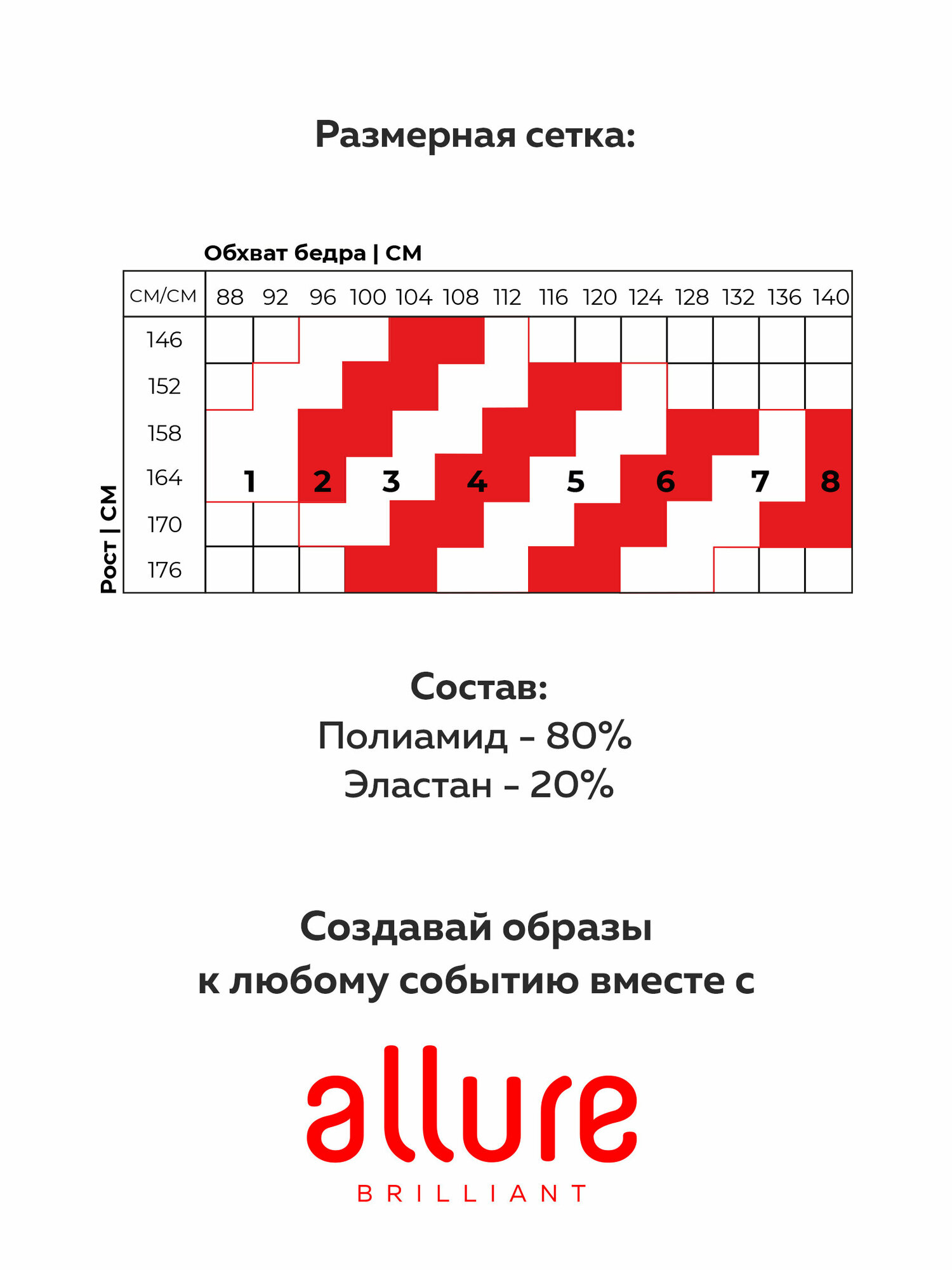 Размерная сетка:

Обхват бедра | СМ

Рост | СМ

| СМ/СМ | 88 | 92 | 96 | 100 | 104 | 108 | 112 | 116 | 120 | 124 | 128 | 132 | 136 | 140 |
|---|---|---|---|---|---|---|---|---|---|---|---|---|---|---|
| 146 | | | | | | | | | | | | | | |
| 152 | | | | | | | | | | | | | | |
| 158 | | | | | | | | | | | | | | |
| 164 | 1 | | 2 | 3 | | 4 | | 5 | | 6 | | 7 | | 8 |
| 170 | | | | | | | | | | | | | | |
| 176 | | | | | | | | | | | | | | |

Состав:
Полиамид - 80%
Эластан - 20%

Создавай образы
к любому событию вместе с

allure
BRILLIANT